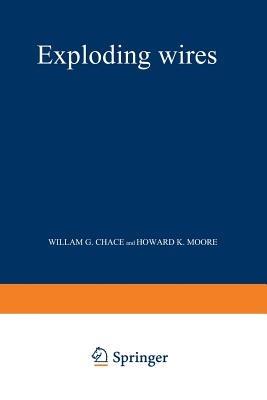 Exploding wires

WILLAM G. CHACE and HOWARD K. MOORE

Springer